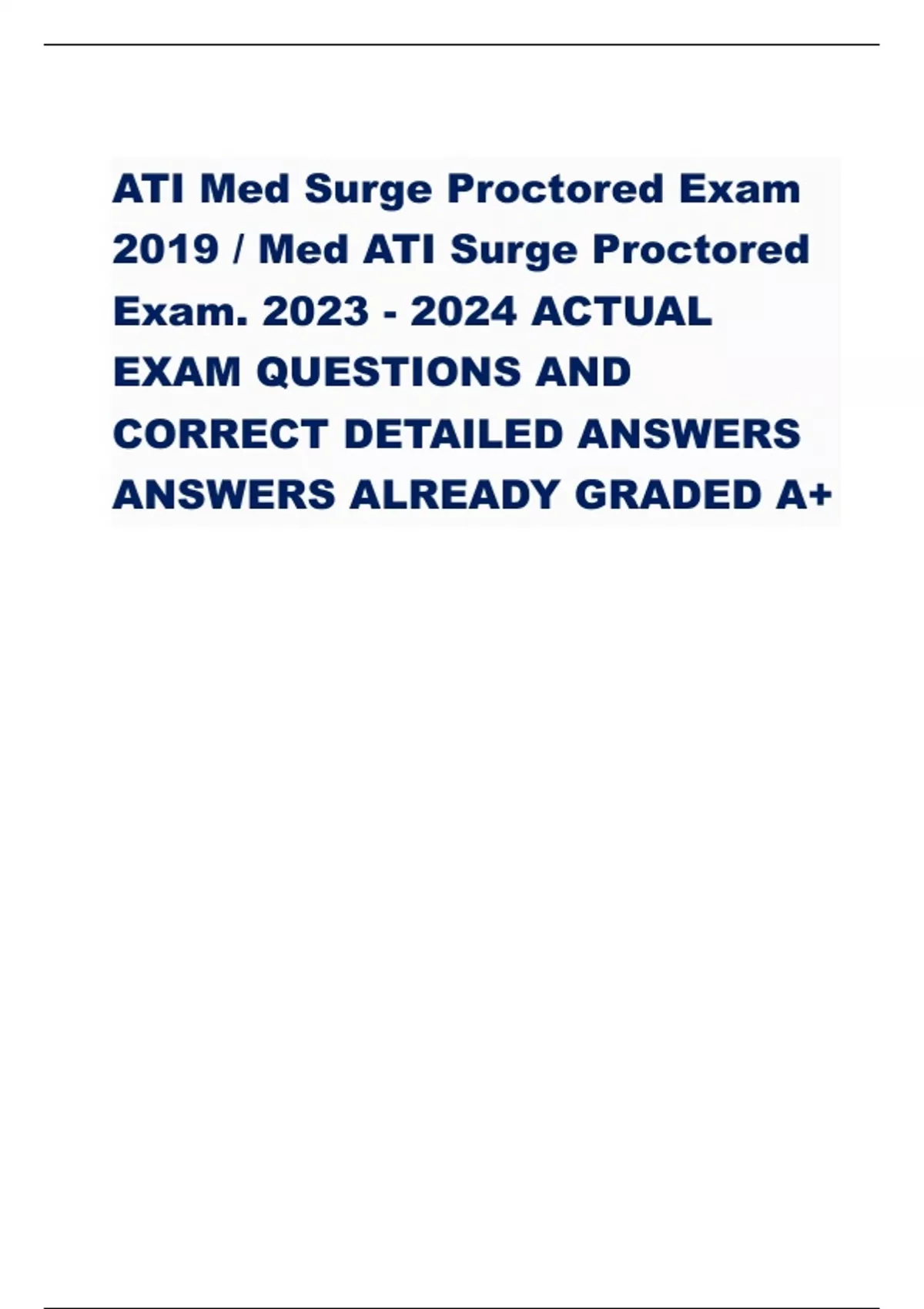 ATI Med Surge Proctored Exam 2019 / Med ATI Surge Proctored Exam. 2023 - 2024 ACTUAL EXAM QUESTIONS AND CORRECT DETAILED ANSWERS ANSWERS ALREADY GRADED A+